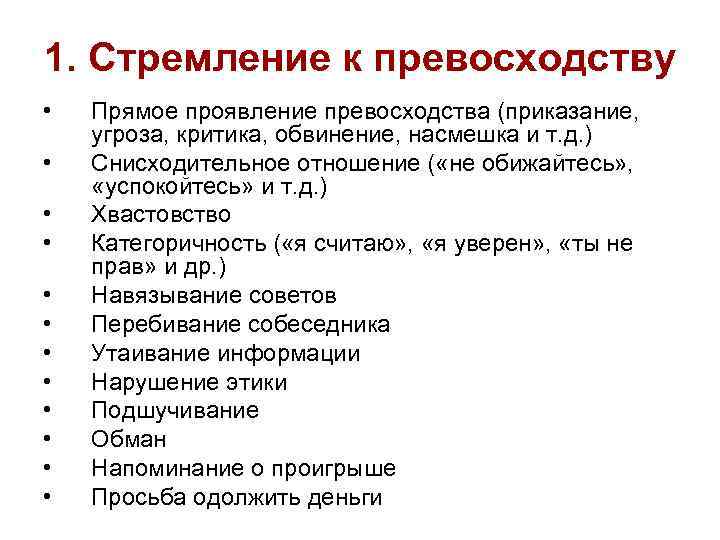 1. Стремление к превосходству

• Прямое проявление превосходства (приказание, угроза, критика, обвинение, насмешка и т.д.)
• Снисходительное отношение («не обижайтесь», «успокойтесь» и т.д.)
• Хвастовство
• Категоричность («я считаю», «я уверен», «ты не прав» и др.)
• Навязывание советов
• Перебивание собеседника
• Утаивание информации
• Нарушение этики
• Подшучивание
• Обман
• Напоминание о проигрыше
• Просьба одолжить деньги